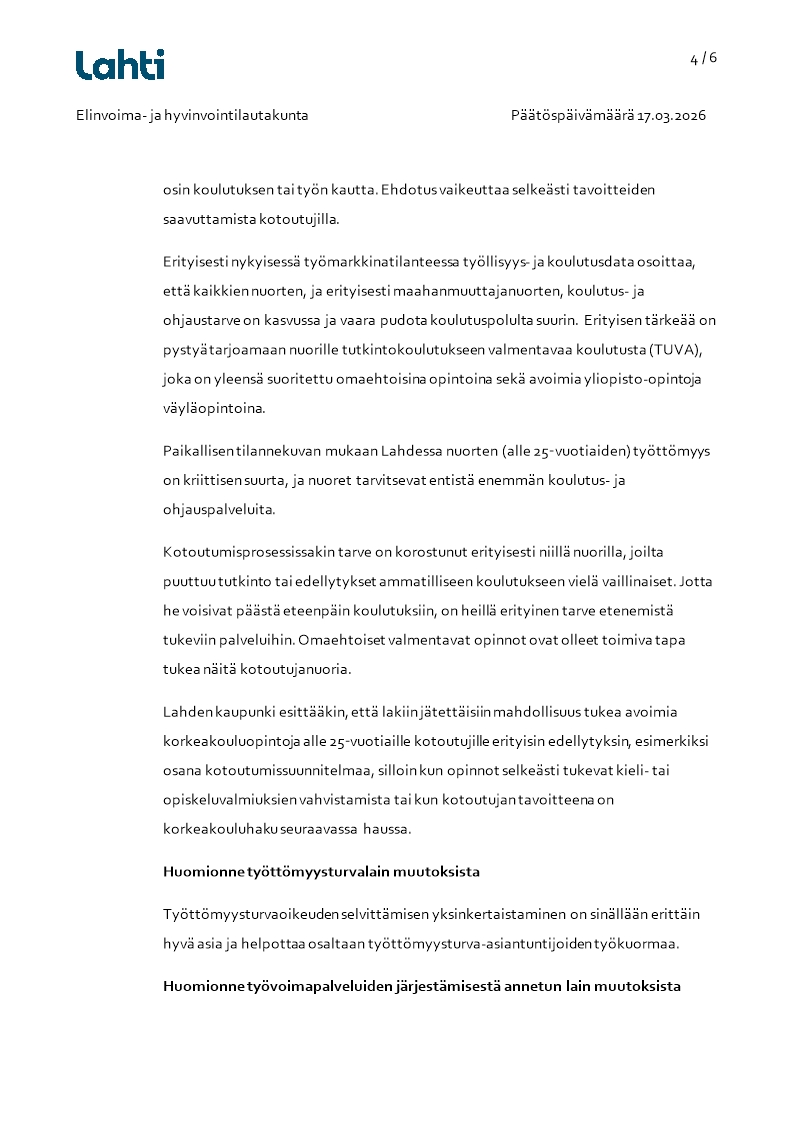 Lahti

4 / 6

Elinvoima- ja hyvinvointilautakunta

Päätöspäivämäärä 17.03.2026

osin koulutuksen tai työn kautta. Ehdotus vaikeuttaa selkeästi tavoitteiden saavuttamista kotoutujilla.

Erityisesti nykyisessä työmarkkinatilanteessa työllisyys- ja koulutusdata osoittaa, että kaikkien nuorten, ja erityisesti maahanmuuttajanuorten, koulutus- ja ohjaustarve on kasvussa ja vaara pudota koulutuspolulta suurin. Erityisen tärkeää on pystyä tarjoamaan nuorille tutkintokoulutukseen valmentavaa koulutusta (TUVA), joka on yleensä suoritettu omaehtoisina opintoina sekä avoimia yliopisto-opintoja väyläopintoina.

Paikallisen tilannekuvan mukaan Lahdessa nuorten (alle 25-vuotiaiden) työttömyys on kriittisen suurta, ja nuoret tarvitsevat entistä enemmän koulutus- ja ohjauspalveluita.

Kotoutumisprosessissakin tarve on korostunut erityisesti niillä nuorilla, joilta puuttuu tutkinto tai edellytykset ammatilliseen koulutukseen vielä vaillinaiset. Jotta he voisivat päästä eteenpäin koulutuksiin, on heillä erityinen tarve etenemistä tukeviin palveluihin. Omaehtoiset valmentavat opinnot ovat olleet toimiva tapa tukea näitä kotoutujanuoria.

Lahden kaupunki esittääkin, että lakiin jätettäisiin mahdollisuus tukea avoimia korkeakouluopintoja alle 25-vuotiaille kotoutujille erityisin edellytyksin, esimerkiksi osana kotoutumissuunnitelmaa, silloin kun opinnot selkeästi tukevat kieli- tai opiskeluvalmiuksien vahvistamista tai kun kotoutujan tavoitteena on korkeakouluhaku seuraavassa haussa.

Huomionne työttömyysturvalain muutoksista

Työttömyysturvaoikeuden selvittämisen yksinkertaistaminen on sinällään erittäin hyvä asia ja helpottaa osaltaan työttömyysturva-asiantuntijoiden työkuormaa.

Huomionne työvoimapalveluiden järjestämisestä annetun lain muutoksista